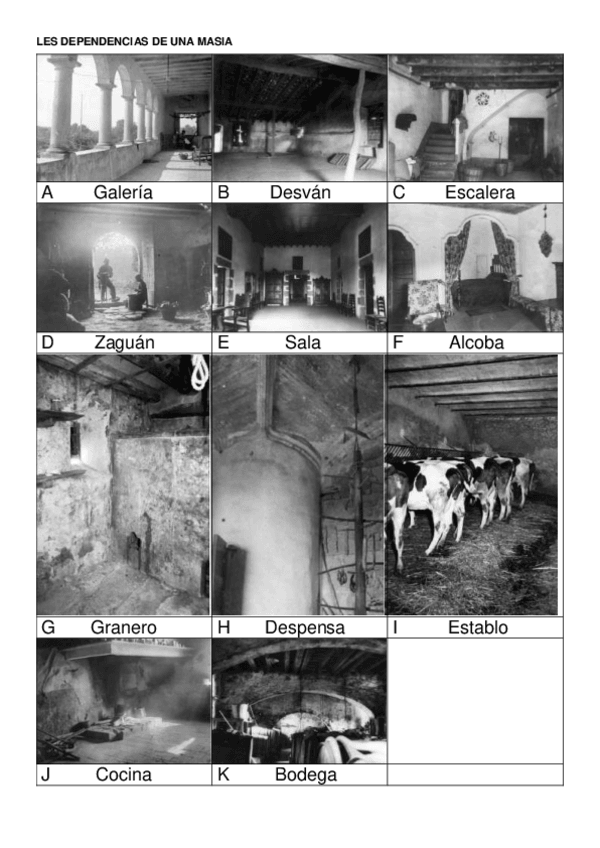 LES DEPENDENCIAS DE UNA MASIA

A Galería

B Desván

C Escalera

D Zaguán

E Sala

F Alcoba

G Granero

H Despensa

I Establo

J Cocina

K Bodega